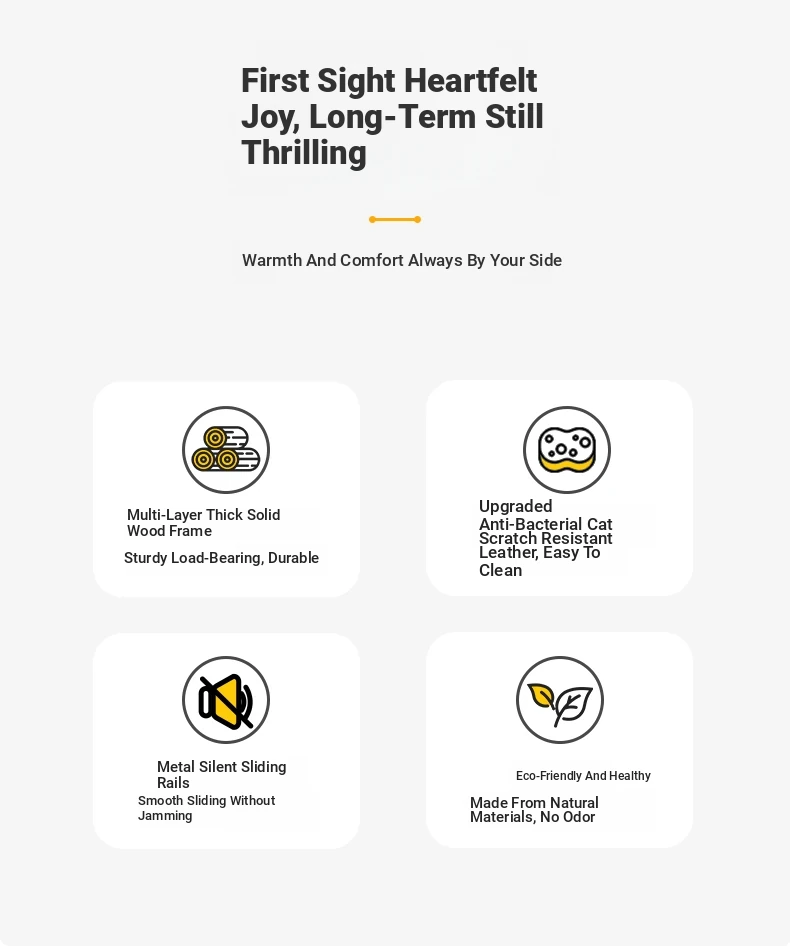 First Sight Heartfelt Joy, Long-Term Still Thrilling

Warmth And Comfort Always By Your Side

Multi-Layer Thick Solid Wood Frame

Sturdy Load-Bearing, Durable

Upgraded Anti-Bacterial Cat Scratch Resistant Leather, Easy To Clean

Metal Silent Sliding Rails

Smooth Sliding Without Jamming

Eco-Friendly And Healthy

Made From Natural Materials, No Odor